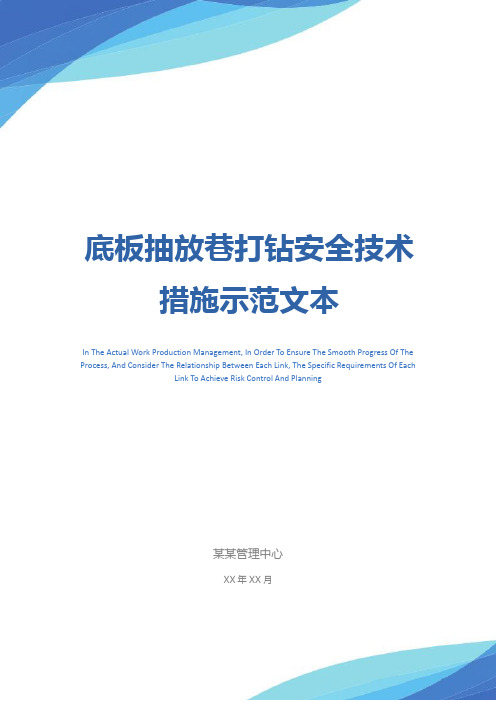 底板抽放巷打钻安全技术措施示范文本

In The Actual Work Production Management, In Order To Ensure The Smooth Progress Of The Process, And Consider The Relationship Between Each Link, The Specific Requirements Of Each Link To Achieve Risk Control And Planning

某某管理中心

XX 年 XX 月